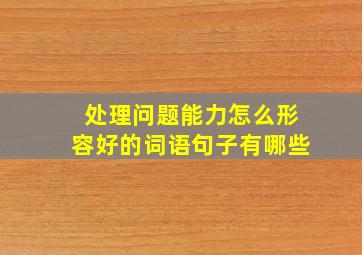 处理问题能力怎么形容好的词语句子有哪些